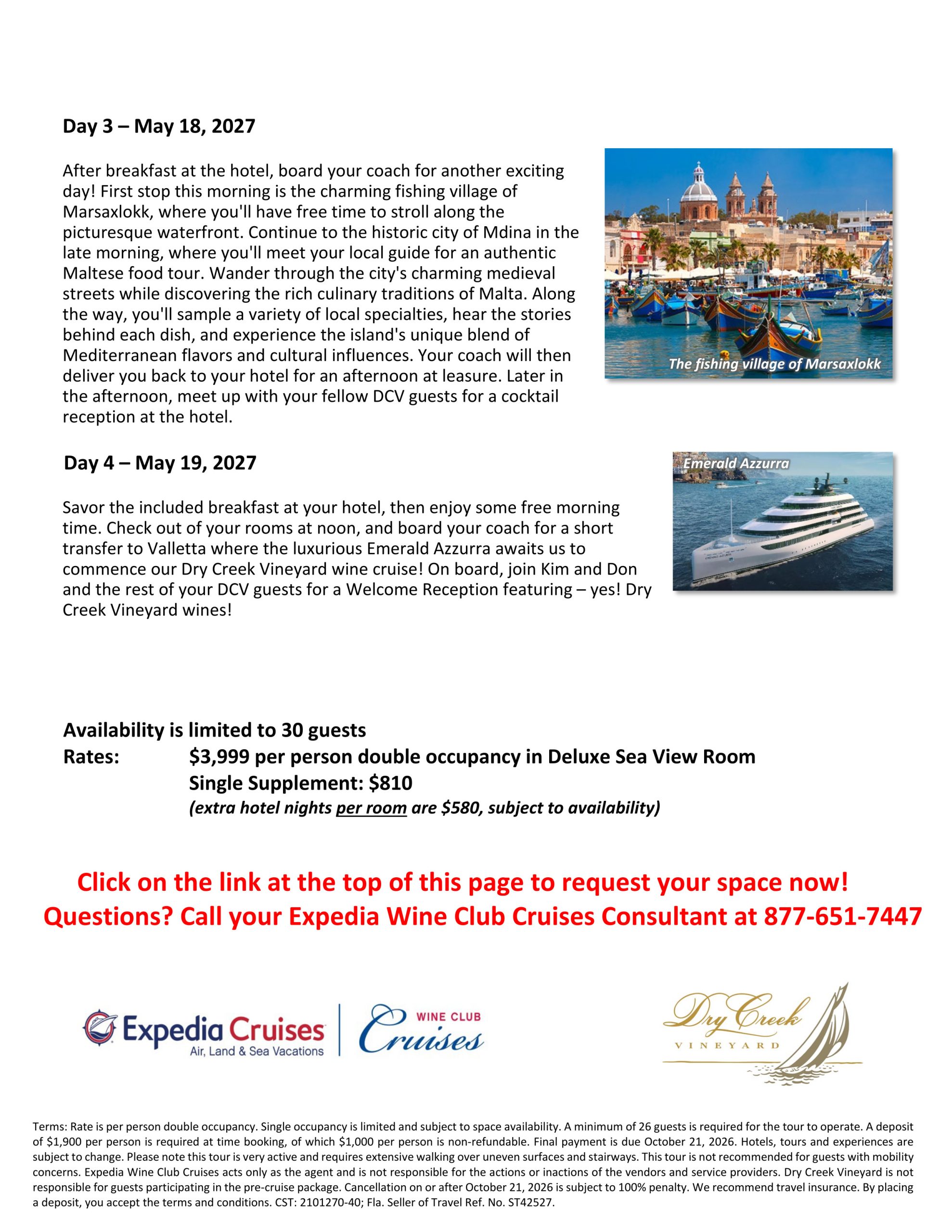 Day 3 – May 18, 2027

After breakfast at the hotel, board your coach for another exciting day! First stop this morning is the charming fishing village of Marsaxlokk, where you'll have free time to stroll along the picturesque waterfront. Continue to the historic city of Mdina in the late morning, where you'll meet your local guide for an authentic Maltese food tour. Wander through the city's charming medieval streets while discovering the rich culinary traditions of Malta. Along the way, you'll sample a variety of local specialties, hear the stories behind each dish, and experience the island's unique blend of Mediterranean flavors and cultural influences. Your coach will then deliver you back to your hotel for an afternoon at leasure. Later in the afternoon, meet up with your fellow DCV guests for a cocktail reception at the hotel.

The fishing village of Marsaxlokk

Day 4 – May 19, 2027

Savor the included breakfast at your hotel, then enjoy some free morning time. Check out of your rooms at noon, and board your coach for a short transfer to Valletta where the luxurious Emerald Azzurra awaits us to commence our Dry Creek Vineyard wine cruise! On board, join Kim and Don and the rest of your DCV guests for a Welcome Reception featuring – yes! Dry Creek Vineyard wines!

Emerald Azzurra

Availability is limited to 30 guests
Rates: $3,999 per person double occupancy in Deluxe Sea View Room
Single Supplement: $810
(extra hotel nights per room are $580, subject to availability)

Click on the link at the top of this page to request your space now!
Questions? Call your Expedia Wine Club Cruises Consultant at 877-651-7447

Expedia Cruises
Air, Land & Sea Vacations
WINE CLUB
Cruises

Dry Creek
VINEYARD

Terms: Rate is per person double occupancy. Single occupancy is limited and subject to space availability. A minimum of 26 guests is required for the tour to operate. A deposit of $1,900 per person is required at time booking, of which $1,000 per person is non-refundable. Final payment is due October 21, 2026. Hotels, tours and experiences are subject to change. Please note this tour is very active and requires extensive walking over uneven surfaces and stairways. This tour is not recommended for guests with mobility concerns. Expedia Wine Club Cruises acts only as the agent and is not responsible for the actions or inactions of the vendors and service providers. Dry Creek Vineyard is not responsible for guests participating in the pre-cruise package. Cancellation on or after October 21, 2026 is subject to 100% penalty. We recommend travel insurance. By placing a deposit, you accept the terms and conditions. CST: 2101270-40; Fla. Seller of Travel Ref. No. ST42527.